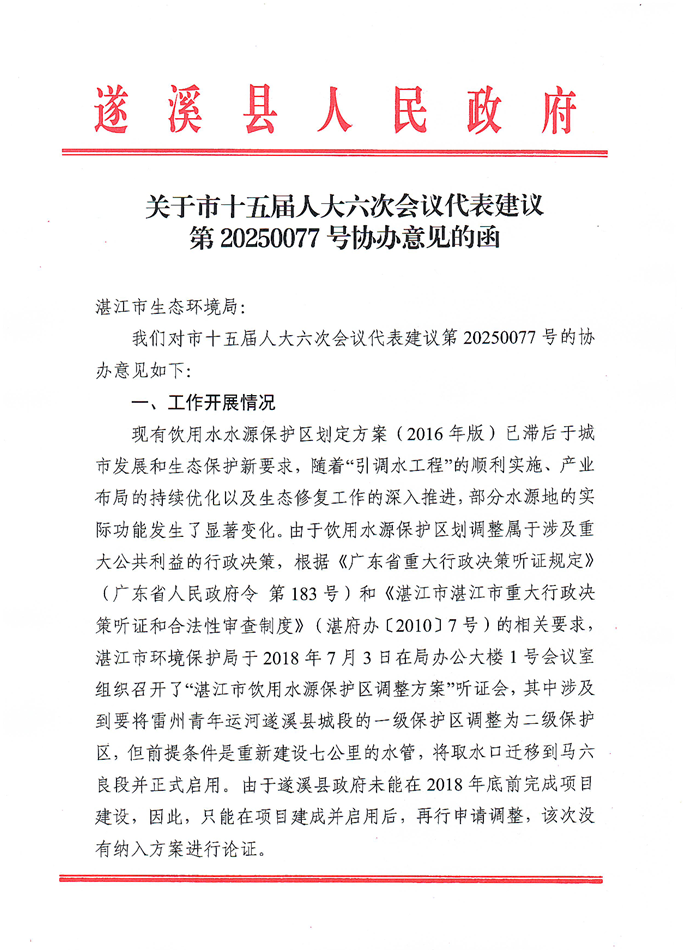 遂溪县人民政府

关于市十五届人大六次会议代表建议第 20250077 号协办意见的函

湛江市生态环境局:

我们对市十五届人大六次会议代表建议第 20250077 号的协办意见如下:

一、工作开展情况

现有饮用水水源保护区划定方案（2016 年版）已滞后于城市发展和生态保护新要求，随着“引调水工程”的顺利实施、产业布局的持续优化以及生态修复工作的深入推进，部分水源地的实际功能发生了显著变化。由于饮用水源保护区划调整属于涉及重大公共利益的行政决策，根据《广东省重大行政决策听证规定》（广东省人民政府令 第 183 号）和《湛江市湛江市重大行政决策听证和合法性审查制度》（湛府办〔2010〕7 号）的相关要求，湛江市环境保护局于 2018 年 7 月 3 日在局办公大楼 1 号会议室组织召开了“湛江市饮用水源保护区调整方案”听证会，其中涉及到要将雷州青年运河遂溪县城段的一级保护区调整为二级保护区，但前提条件是重新建设七公里的水管，将取水口迁移到马六良段并正式启用。由于遂溪县政府未能在 2018 年底前完成项目建设，因此，只能在项目建成并启用后，再行申请调整，该次没有纳入方案进行论证。